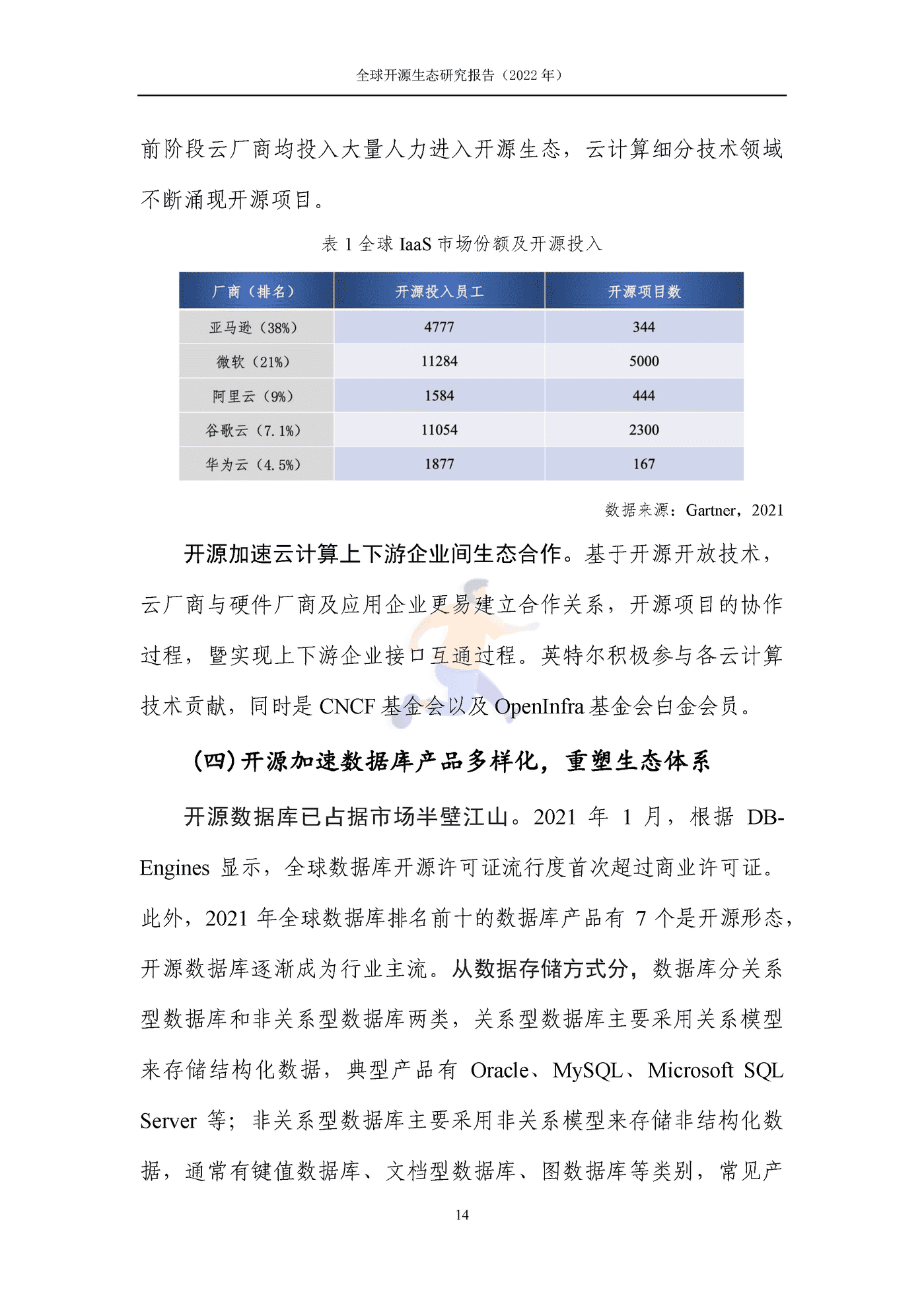 全球开源生态研究报告（2022 年）

前阶段云厂商均投入大量人力进入开源生态，云计算细分技术领域不断涌现开源项目。

表 1 全球 IaaS 市场份额及开源投入

| 厂商（排名） | 开源投入员工 | 开源项目数 |
|---|---|---|
| 亚马逊（38%） | 4777 | 344 |
| 微软（21%） | 11284 | 5000 |
| 阿里云（9%） | 1584 | 444 |
| 谷歌云（7.1%） | 11054 | 2300 |
| 华为云（4.5%） | 1877 | 167 |

数据来源：Gartner，2021

开源加速云计算上下游企业间生态合作。基于开源开放技术，云厂商与硬件厂商及应用企业更易建立合作关系，开源项目的协作过程，暨实现上下游企业接口互通过程。英特尔积极参与各云计算技术贡献，同时是 CNCF 基金会以及 OpenInfra 基金会白金会员。

（四）开源加速数据库产品多样化，重塑生态体系

开源数据库已占据市场半壁江山。2021 年 1 月，根据 DB-Engines 显示，全球数据库开源许可证流行度首次超过商业许可证。此外，2021 年全球数据库排名前十的数据库产品有 7 个是开源形态，开源数据库逐渐成为行业主流。从数据存储方式分，数据库分关系型数据库和非关系型数据库两类，关系型数据库主要采用关系模型来存储结构化数据，典型产品有 Oracle、MySQL、Microsoft SQL Server 等；非关系型数据库主要采用非关系模型来存储非结构化数据，通常有键值数据库、文档型数据库、图数据库等类别，常见产

14